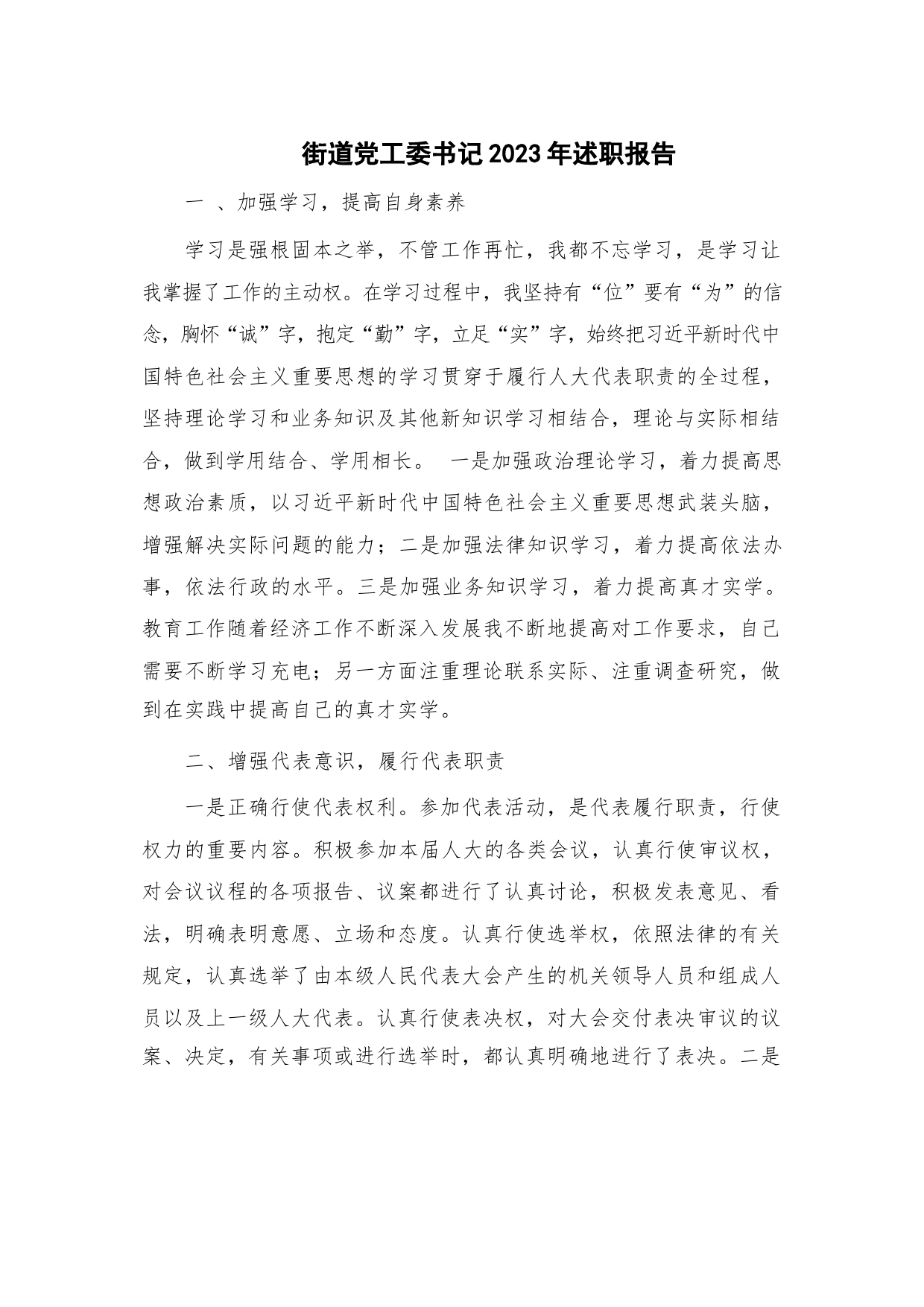 街道党工委书记2023年述职报告

一 、加强学习，提高自身素养

学习是强根固本之举，不管工作再忙，我都不忘学习，是学习让我掌握了工作的主动权。在学习过程中，我坚持有“位”要有“为”的信念，胸怀“诚”字，抱定“勤”字，立足“实”字，始终把习近平新时代中国特色社会主义重要思想的学习贯穿于履行人大代表职责的全过程，坚持理论学习和业务知识及其他新知识学习相结合，理论与实际相结合，做到学用结合、学用相长。 一是加强政治理论学习，着力提高思想政治素质，以习近平新时代中国特色社会主义重要思想武装头脑，增强解决实际问题的能力；二是加强法律知识学习，着力提高依法办事，依法行政的水平。三是加强业务知识学习，着力提高真才实学。教育工作随着经济工作不断深入发展我不断地提高对工作要求，自己需要不断学习充电；另一方面注重理论联系实际、注重调查研究，做到在实践中提高自己的真才实学。

二、增强代表意识，履行代表职责

一是正确行使代表权利。参加代表活动，是代表履行职责，行使权力的重要内容。积极参加本届人大的各类会议，认真行使审议权，对会议议程的各项报告、议案都进行了认真讨论，积极发表意见、看法，明确表明意愿、立场和态度。认真行使选举权，依照法律的有关规定，认真选举了由本级人民代表大会产生的机关领导人员和组成人员以及上一级人大代表。认真行使表决权，对大会交付表决审议的议案、决定，有关事项或进行选举时，都认真明确地进行了表决。二是